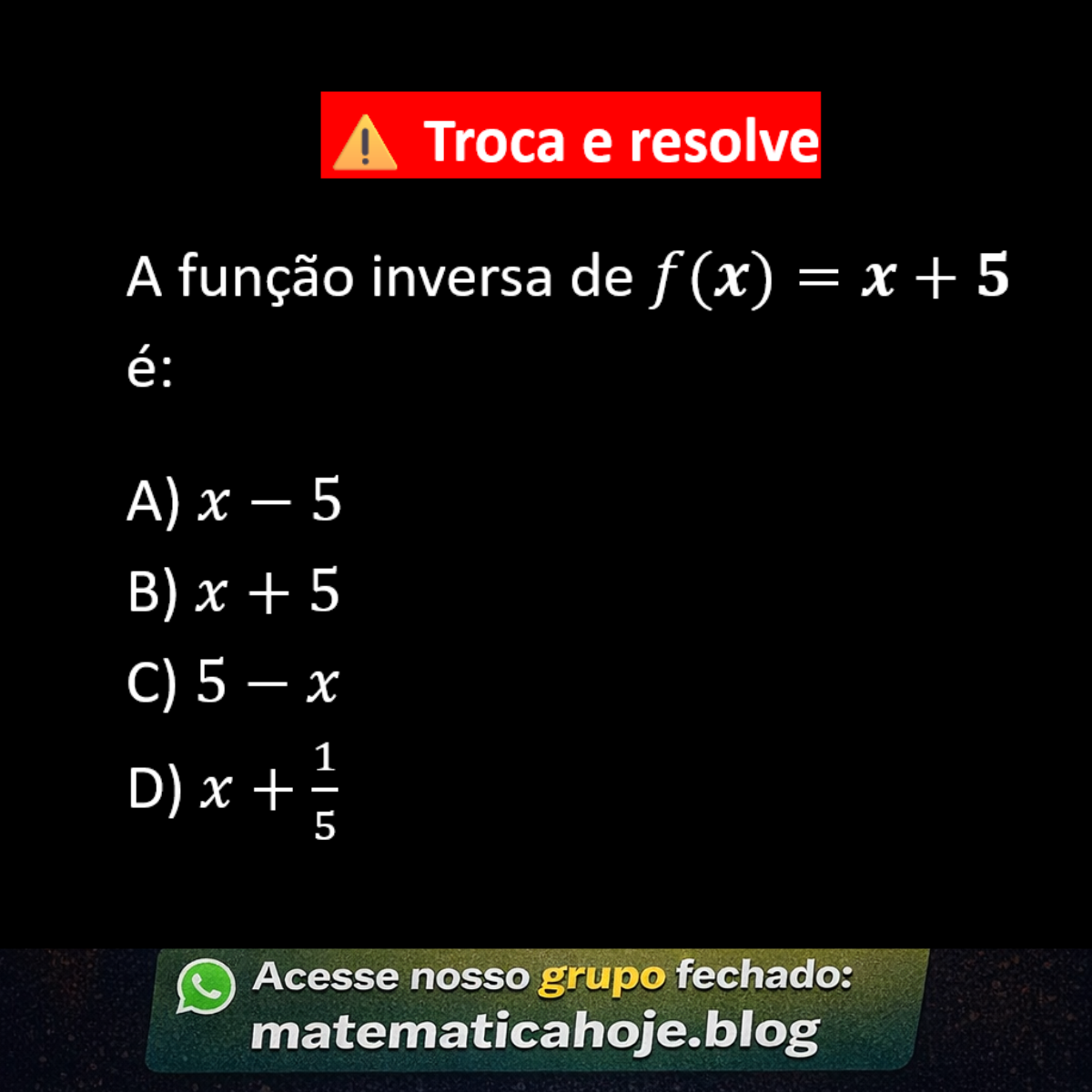 ⚠️ Troca e resolve

A função inversa de $f(x) = x + 5$ é:

A) $x - 5$
B) $x + 5$
C) $5 - x$
D) $x + \frac{1}{5}$

Acesse nosso grupo fechado:
matematicahoje.blog